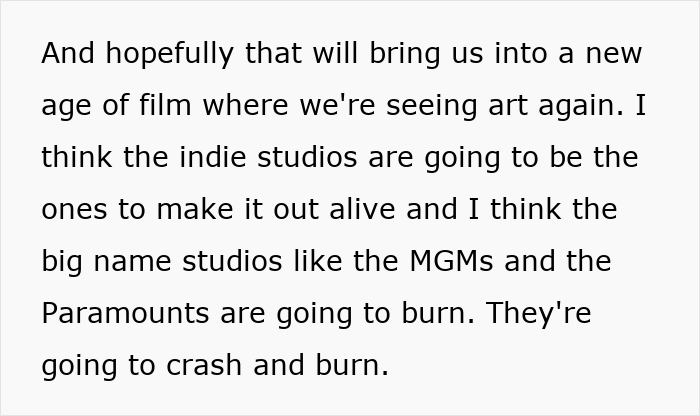 And hopefully that will bring us into a new age of film where we're seeing art again. I think the indie studios are going to be the ones to make it out alive and I think the big name studios like the MGMs and the Paramounts are going to burn. They're going to crash and burn.